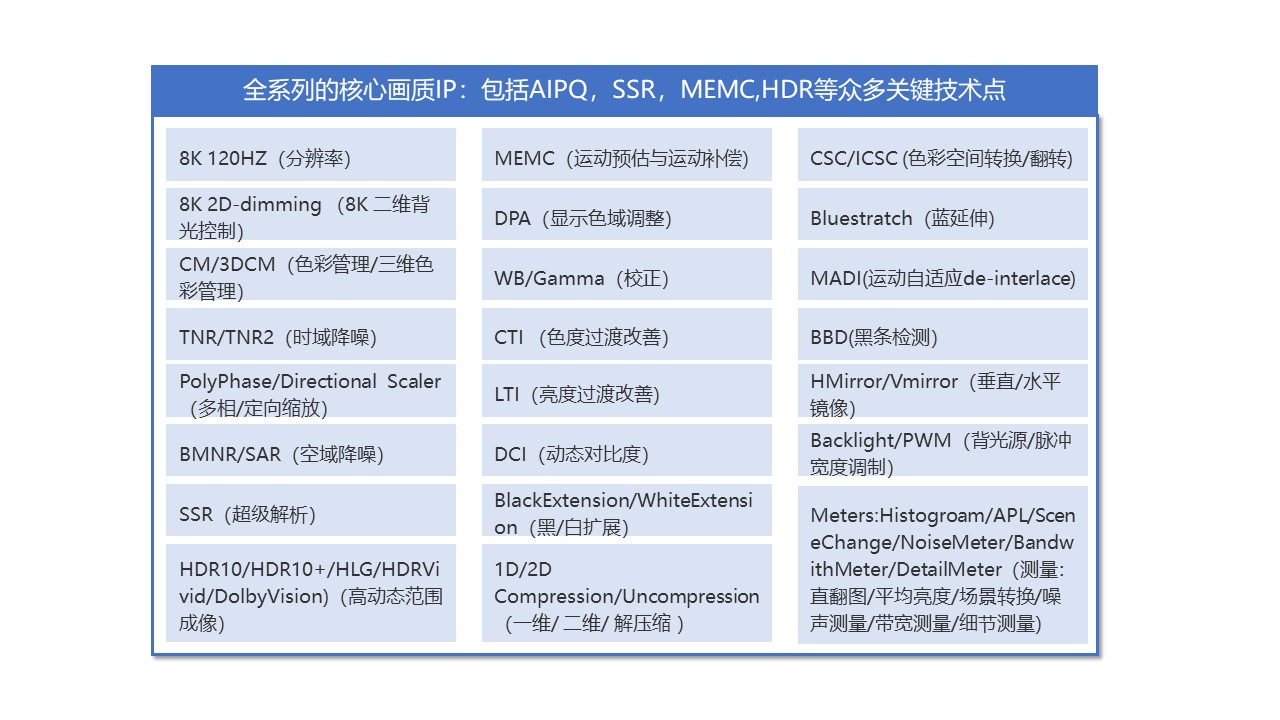 全系列的核心画质IP：包括AIPQ，SSR，MEMC,HDR等众多关键技术点

8K 120HZ（分辨率）

8K 2D-dimming （8K 二维背光控制）

CM/3DCM（色彩管理/三维色彩管理）

TNR/TNR2（时域降噪）

PolyPhase/Directional Scaler（多相/定向缩放）

BMNR/SAR（空域降噪）

SSR（超级解析）

HDR10/HDR10+/HLG/HDRVivid/DolbyVision)（高动态范围成像）

MEMC（运动预估与运动补偿）

DPA（显示色域调整）

WB/Gamma（校正）

CTI （色度过渡改善）

LTI（亮度过渡改善）

DCI（动态对比度）

BlackExtension/WhiteExtension（黑/白扩展）

1D/2D Compression/Uncompression（一维/ 二维/ 解压缩 ）

CSC/ICSC (色彩空间转换/翻转)

Bluestratch（蓝延伸）

MADI(运动自适应de-interlace)

BBD(黑条检测)

HMirror/Vmirror（垂直/水平镜像)

Backlight/PWM（背光源/脉冲宽度调制)

Meters:Histogroam/APL/SceneChange/NoiseMeter/BandwithMeter/DetailMeter（测量:直翻图/平均亮度/场景转换/噪声测量/带宽测量/细节测量)